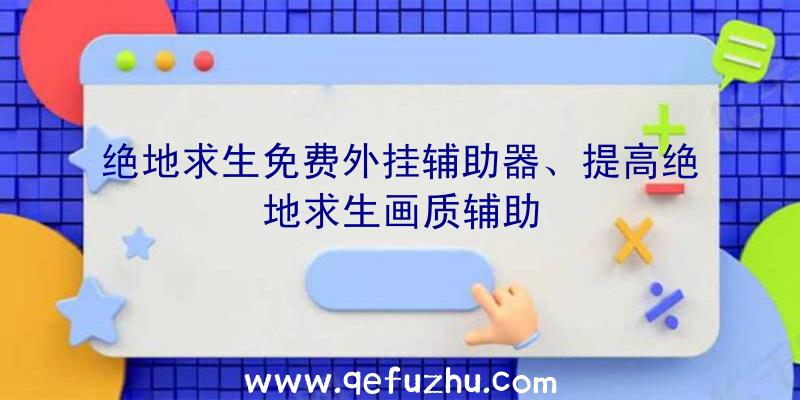 绝地求生免费外挂辅助器、提高绝地求生画质辅助

www.qefuzhu.com